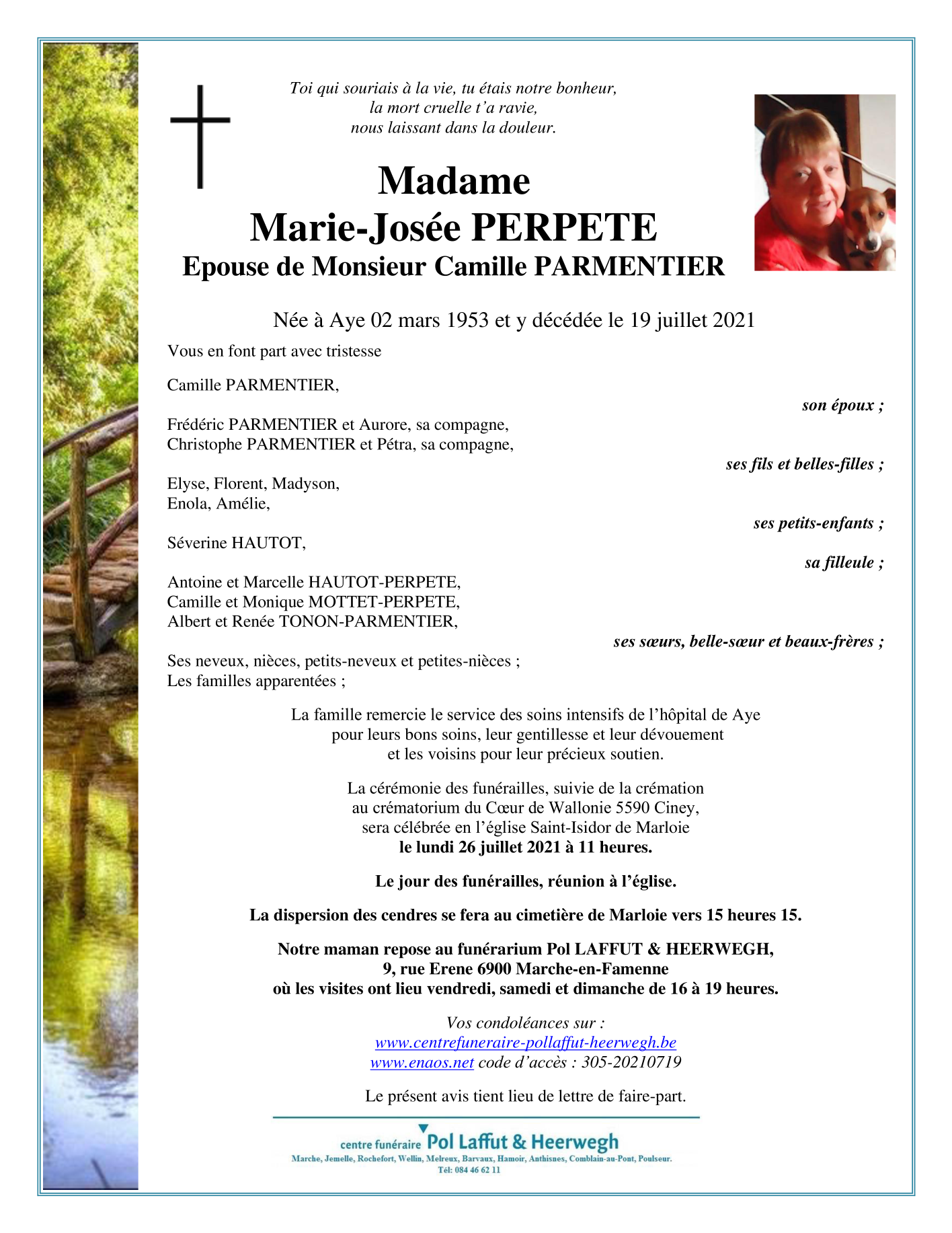 Toi qui souriais à la vie, tu étais notre bonheur,
la mort cruelle t'a ravie,
nous laissant dans la douleur.

Madame
Marie-Josée PERPETE
Epouse de Monsieur Camille PARMENTIER

Née à Aye 02 mars 1953 et y décédée le 19 juillet 2021

Vous en font part avec tristesse

Camille PARMENTIER,
son époux ;

Frédéric PARMENTIER et Aurore, sa compagne,
Christophe PARMENTIER et Pétra, sa compagne,
ses fils et belles-filles ;

Elyse, Florent, Madyson,
Enola, Amélie,
ses petits-enfants ;

Séverine HAUTOT,
sa filleule ;

Antoine et Marcelle HAUTOT-PERPETE,
Camille et Monique MOTTET-PERPETE,
Albert et Renée TONON-PARMENTIER,
ses sœurs, belle-sœur et beaux-frères ;

Ses neveux, nièces, petits-neveux et petites-nièces ;
Les familles apparentées ;

La famille remercie le service des soins intensifs de l'hôpital de Aye
pour leurs bons soins, leur gentillesse et leur dévouement
et les voisins pour leur précieux soutien.

La cérémonie des funérailles, suivie de la crémation
au crématorium du Cœur de Wallonie 5590 Ciney,
sera célébrée en l'église Saint-Isidor de Marloie
le lundi 26 juillet 2021 à 11 heures.

Le jour des funérailles, réunion à l'église.

La dispersion des cendres se fera au cimetière de Marloie vers 15 heures 15.

Notre maman repose au funérarium Pol LAFFUT & HEERWEGH,
9, rue Erene 6900 Marche-en-Famenne
où les visites ont lieu vendredi, samedi et dimanche de 16 à 19 heures.

Vos condoléances sur :
www.centrefuneraire-pollaffut-heerwegh.be
www.enaos.net code d'accès : 305-20210719

Le présent avis tient lieu de lettre de faire-part.

centre funéraire Pol Laffut & Heerwegh
Marche, Jemelle, Rochefort, Wellin, Melreux, Barvaux, Hamoir, Anthisnes, Comblain-au-Pont, Poulseur.
Tél: 084 46 62 11